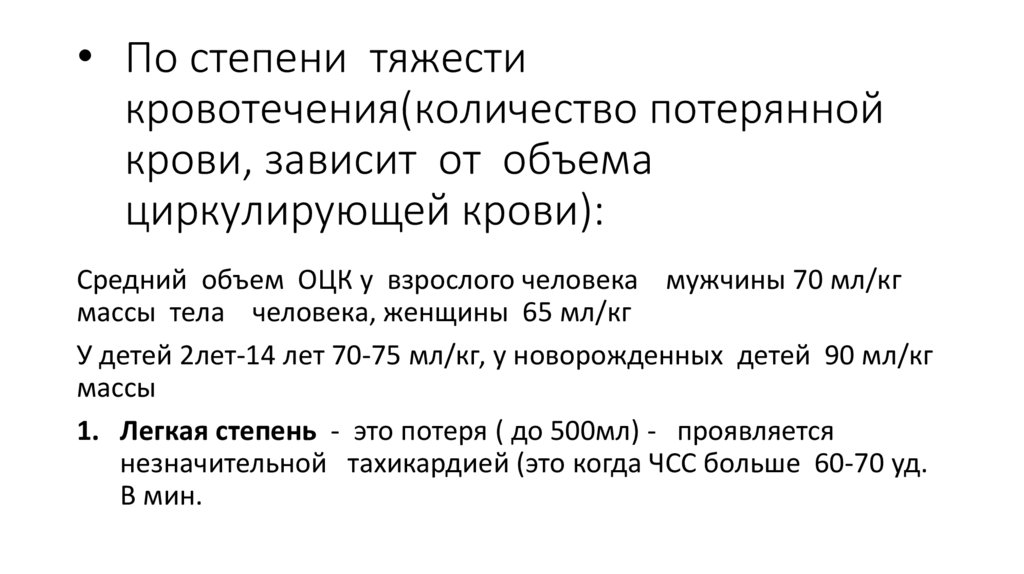 • По степени тяжести кровотечения(количество потерянной крови, зависит от объема циркулирующей крови):

Средний объем ОЦК у взрослого человека мужчины 70 мл/кг массы тела человека, женщины 65 мл/кг

У детей 2лет-14 лет 70-75 мл/кг, у новорожденных детей 90 мл/кг массы

1. Легкая степень - это потеря ( до 500мл) - проявляется незначительной тахикардией (это когда ЧСС больше 60-70 уд. В мин.